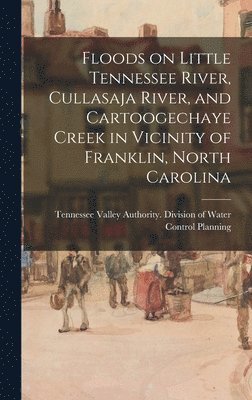 Floods on Little Tennessee River, Cullasaja River, and Cartoogechaye Creek in Vicinity of Franklin, North Carolina

Tennessee Valley Authority. Division of Water Control Planning